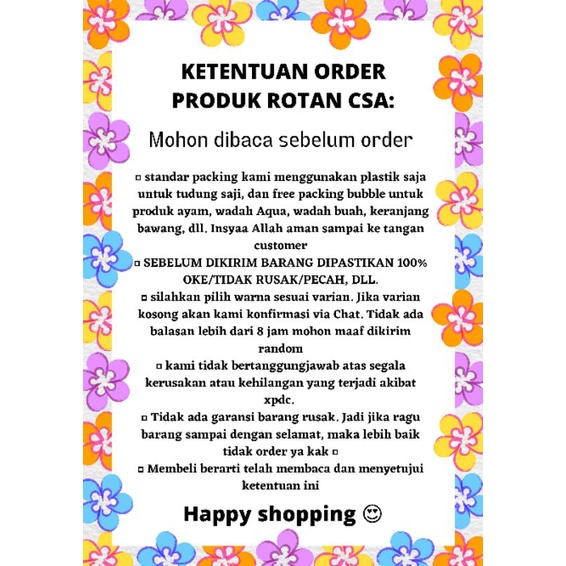 KETENTUAN ORDER PRODUK ROTAN CSA:

Mohon dibaca sebelum order

▫ standar packing kami menggunakan plastik saja untuk tudung saji, dan free packing bubble untuk produk ayam, wadah Aqua, wadah buah, keranjang bawang, dll. Insyaa Allah aman sampai ke tangan customer
▫ SEBELUM DIKIRIM BARANG DIPASTIKAN 100% OKE/TIDAK RUSAK/PECAH, DLL.
▫ silahkan pilih warna sesuai varian. Jika varian kosong akan kami konfirmasi via Chat. Tidak ada balasan lebih dari 8 jam mohon maaf dikirim random
▫ kami tidak bertanggungjawab atas segala kerusakan atau kehilangan yang terjadi akibat xpdc.
▫ Tidak ada garansi barang rusak. Jadi jika ragu barang sampai dengan selamat, maka lebih baik tidak order ya kak ▫
▫ Membeli berarti telah membaca dan menyetujui ketentuan ini

Happy shopping 😍